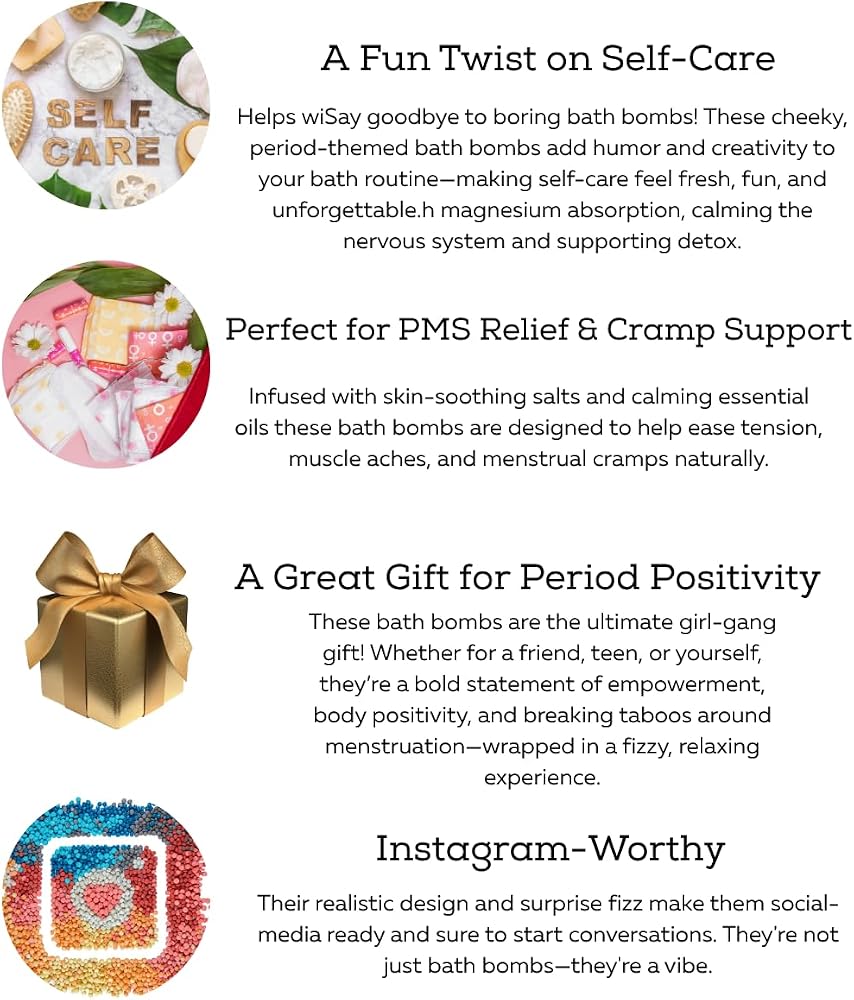 SELF CARE

A Fun Twist on Self-Care

Helps wiSay goodbye to boring bath bombs! These cheeky, period-themed bath bombs add humor and creativity to your bath routine—making self-care feel fresh, fun, and unforgettable.h magnesium absorption, calming the nervous system and supporting detox.

Perfect for PMS Relief & Cramp Support

Infused with skin-soothing salts and calming essential oils these bath bombs are designed to help ease tension, muscle aches, and menstrual cramps naturally.

A Great Gift for Period Positivity

These bath bombs are the ultimate girl-gang gift! Whether for a friend, teen, or yourself, they're a bold statement of empowerment, body positivity, and breaking taboos around menstruation—wrapped in a fizzy, relaxing experience.

Instagram-Worthy

Their realistic design and surprise fizz make them social-media ready and sure to start conversations. They're not just bath bombs—they're a vibe.